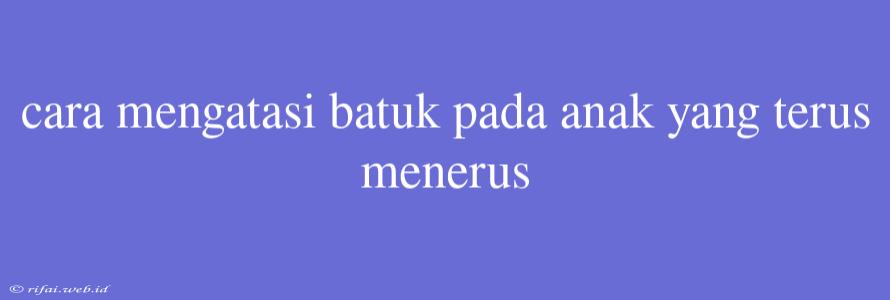 cara mengatasi batuk pada anak yang terus menerus

© rifai.web.id